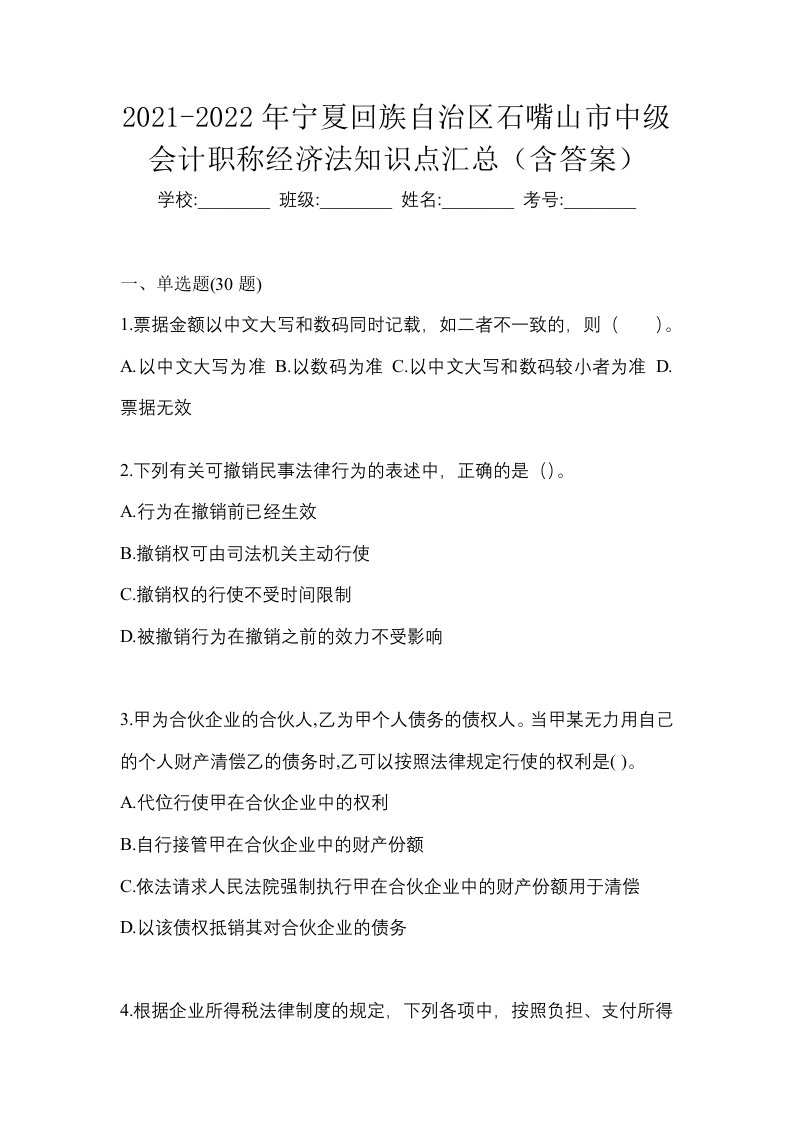 2021-2022年宁夏回族自治区石嘴山市中级会计职称经济法知识点汇总（含答案）

学校:________ 班级:________ 姓名:________ 考号:________

一、单选题(30 题)

1.票据金额以中文大写和数码同时记载，如二者不一致的，则（　　）。

A.以中文大写为准 B.以数码为准 C.以中文大写和数码较小者为准 D.票据无效

2.下列有关可撤销民事法律行为的表述中，正确的是（）。

A.行为在撤销前已经生效

B.撤销权可由司法机关主动行使

C.撤销权的行使不受时间限制

D.被撤销行为在撤销之前的效力不受影响

3.甲为合伙企业的合伙人,乙为甲个人债务的债权人。当甲某无力用自己的个人财产清偿乙的债务时,乙可以按照法律规定行使的权利是( )。

A.代位行使甲在合伙企业中的权利

B.自行接管甲在合伙企业中的财产份额

C.依法请求人民法院强制执行甲在合伙企业中的财产份额用于清偿

D.以该债权抵销其对合伙企业的债务

4.根据企业所得税法律制度的规定，下列各项中，按照负担、支付所得